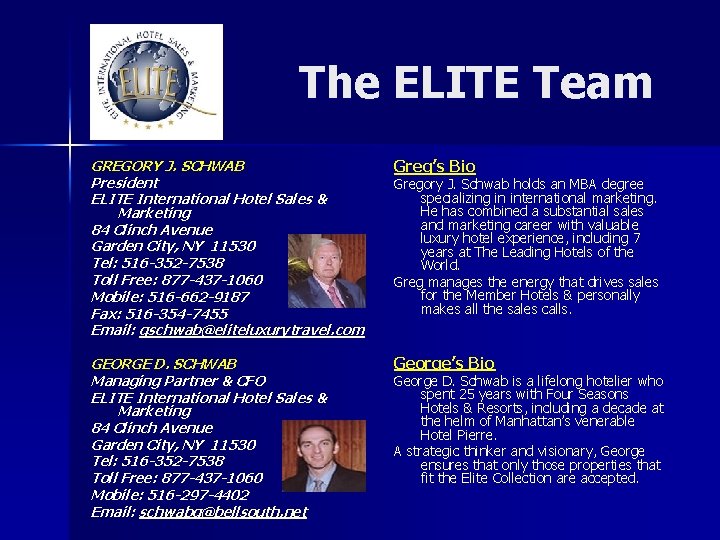 ELITE INTERNATIONAL HOTEL SALES & MARKETING
ELITE

The ELITE Team

GREGORY J. SCHWAB
President
ELITE International Hotel Sales & Marketing
84 Clinch Avenue
Garden City, NY 11530
Tel: 516-352-7538
Toll Free: 877-437-1060
Mobile: 516-662-9187
Fax: 516-354-7455
Email: gschwab@eliteluxurytravel.com

GEORGE D. SCHWAB
Managing Partner & CFO
ELITE International Hotel Sales & Marketing
84 Clinch Avenue
Garden City, NY 11530
Tel: 516-352-7538
Toll Free: 877-437-1060
Mobile: 516-297-4402
Email: schwabg@bellsouth.net

Greg's Bio
Gregory J. Schwab holds an MBA degree specializing in international marketing. He has combined a substantial sales and marketing career with valuable luxury hotel experience, including 7 years at The Leading Hotels of the World.
Greg manages the energy that drives sales for the Member Hotels & personally makes all the sales calls.

George's Bio
George D. Schwab is a lifelong hotelier who spent 25 years with Four Seasons Hotels & Resorts, including a decade at the helm of Manhattan's venerable Hotel Pierre.
A strategic thinker and visionary, George ensures that only those properties that fit the Elite Collection are accepted.